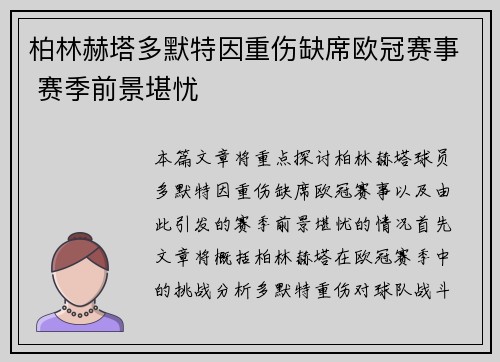 柏林赫塔多默特因重伤缺席欧冠赛事 赛季前景堪忧

本篇文章将重点探讨柏林赫塔球员多默特因重伤缺席欧冠赛事以及由此引发的赛季前景堪忧的情况首先文章将概括柏林赫塔在欧冠赛季中的挑战分析多默特重伤对球队战斗